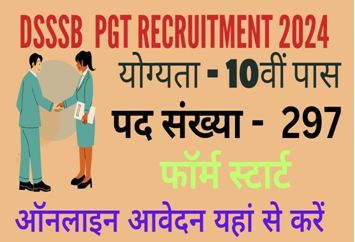 DSSSB PGT RECRUITMENT 2024

योग्यता - 10वीं पास

पद संख्या - 297

फॉर्म स्टार्ट

ऑनलाइन आवेदन यहां से करें